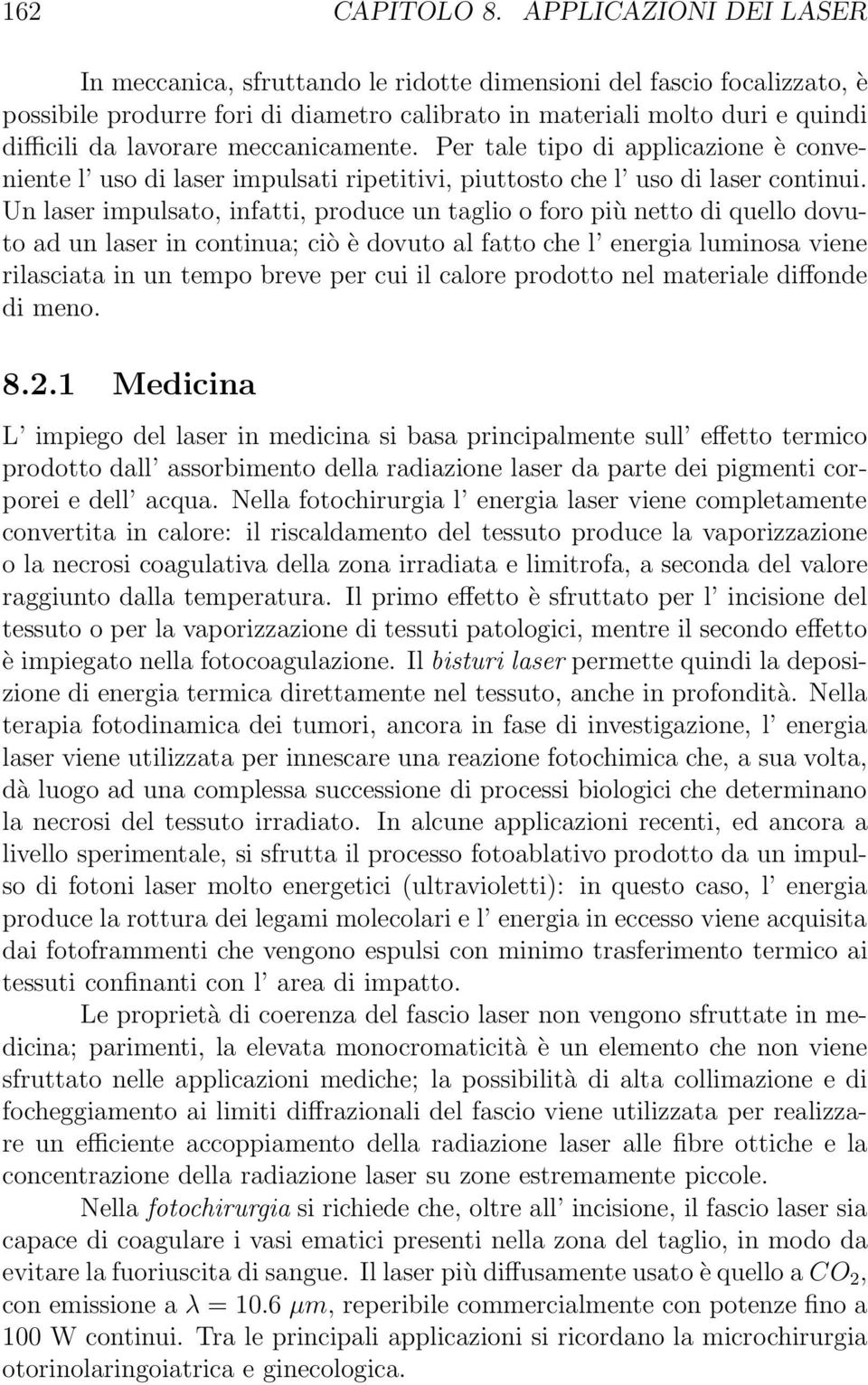 162 CAPITOLO 8. APPLICAZIONI DEI LASER

In meccanica, sfruttando le ridotte dimensioni del fascio focalizzato, è possibile produrre fori di diametro calibrato in materiali molto duri e quindi difficili da lavorare meccanicamente. Per tale tipo di applicazione è conveniente l' uso di laser impulsati ripetitivi, piuttosto che l' uso di laser continui. Un laser impulsato, infatti, produce un taglio o foro più netto di quello dovuto ad un laser in continua; ciò è dovuto al fatto che l' energia luminosa viene rilasciata in un tempo breve per cui il calore prodotto nel materiale diffonde di meno.

8.2.1 Medicina

L' impiego del laser in medicina si basa principalmente sull' effetto termico prodotto dall' assorbimento della radiazione laser da parte dei pigmenti corporei e dell' acqua. Nella fotochirurgia l' energia laser viene completamente convertita in calore: il riscaldamento del tessuto produce la vaporizzazione o la necrosi coagulativa della zona irradiata e limitrofa, a seconda del valore raggiunto dalla temperatura. Il primo effetto è sfruttato per l' incisione del tessuto o per la vaporizzazione di tessuti patologici, mentre il secondo effetto è impiegato nella fotocoagulazione. Il bisturi laser permette quindi la deposizione di energia termica direttamente nel tessuto, anche in profondità. Nella terapia fotodinamica dei tumori, ancora in fase di investigazione, l' energia laser viene utilizzata per innescare una reazione fotochimica che, a sua volta, dà luogo ad una complessa successione di processi biologici che determinano la necrosi del tessuto irradiato. In alcune applicazioni recenti, ed ancora a livello sperimentale, si sfrutta il processo fotoablativo prodotto da un impulso di fotoni laser molto energetici (ultravioletti): in questo caso, l' energia produce la rottura dei legami molecolari e l' energia in eccesso viene acquisita dai fotoframmenti che vengono espulsi con minimo trasferimento termico ai tessuti confinanti con l' area di impatto.

Le proprietà di coerenza del fascio laser non vengono sfruttate in medicina; parimenti, la elevata monocromaticità è un elemento che non viene sfruttato nelle applicazioni mediche; la possibilità di alta collimazione e di focheggiamento ai limiti diffrazionali del fascio viene utilizzata per realizzare un efficiente accoppiamento della radiazione laser alle fibre ottiche e la concentrazione della radiazione laser su zone estremamente piccole.

Nella fotochirurgia si richiede che, oltre all' incisione, il fascio laser sia capace di coagulare i vasi ematici presenti nella zona del taglio, in modo da evitare la fuoriuscita di sangue. Il laser più diffusamente usato è quello a $CO_2$, con emissione a $\lambda = 10.6\ \mu m$, reperibile commercialmente con potenze fino a 100 W continui. Tra le principali applicazioni si ricordano la microchirurgia otorinolaringoiatrica e ginecologica.